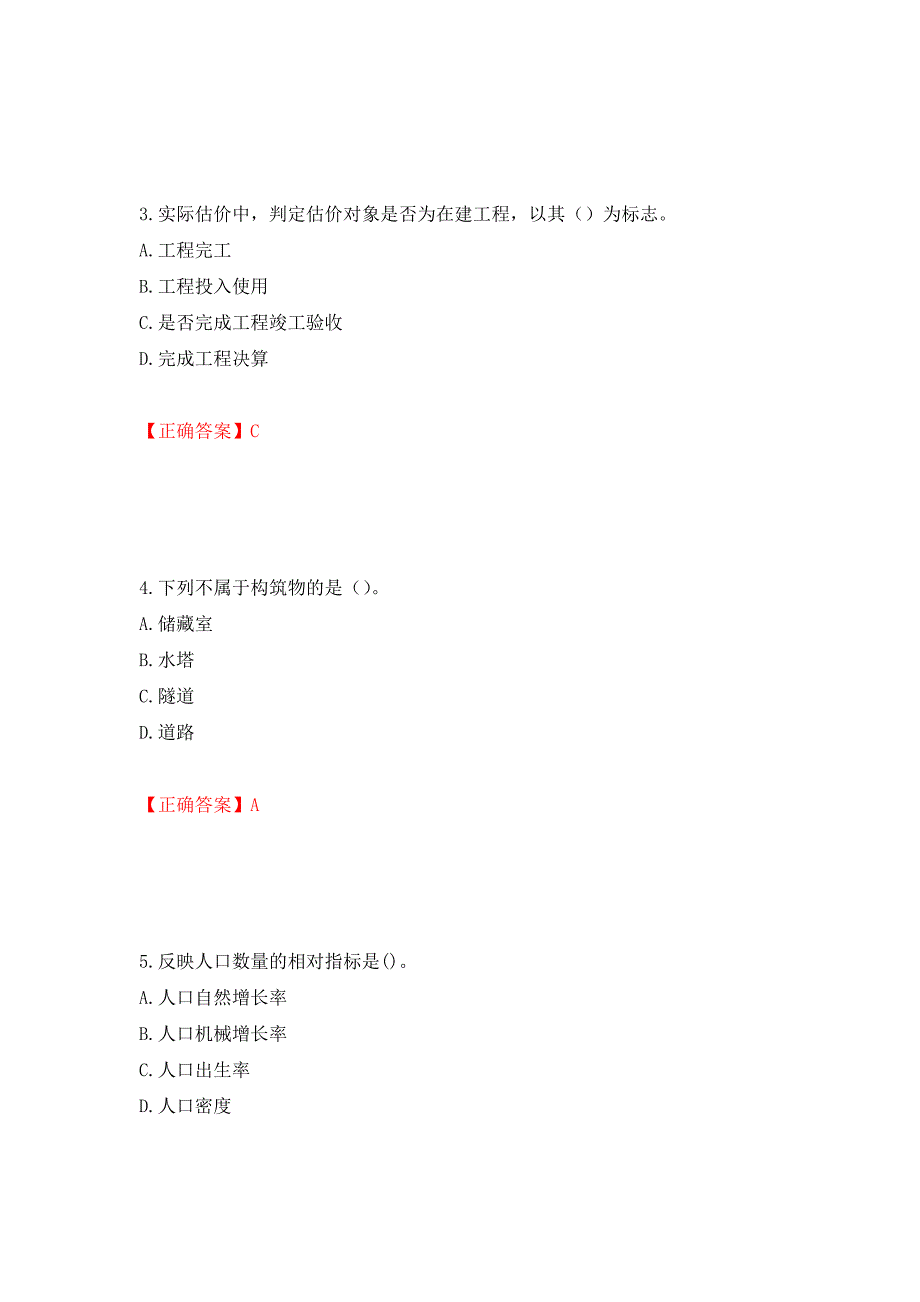 3.实际估价中，判定估价对象是否为在建工程，以其（）为标志。
A.工程完工
B.工程投入使用
C.是否完成工程竣工验收
D.完成工程决算

【正确答案】C

4.下列不属于构筑物的是（）。
A.储藏室
B.水塔
C.隧道
D.道路

【正确答案】A

5.反映人口数量的相对指标是()。
A.人口自然增长率
B.人口机械增长率
C.人口出生率
D.人口密度